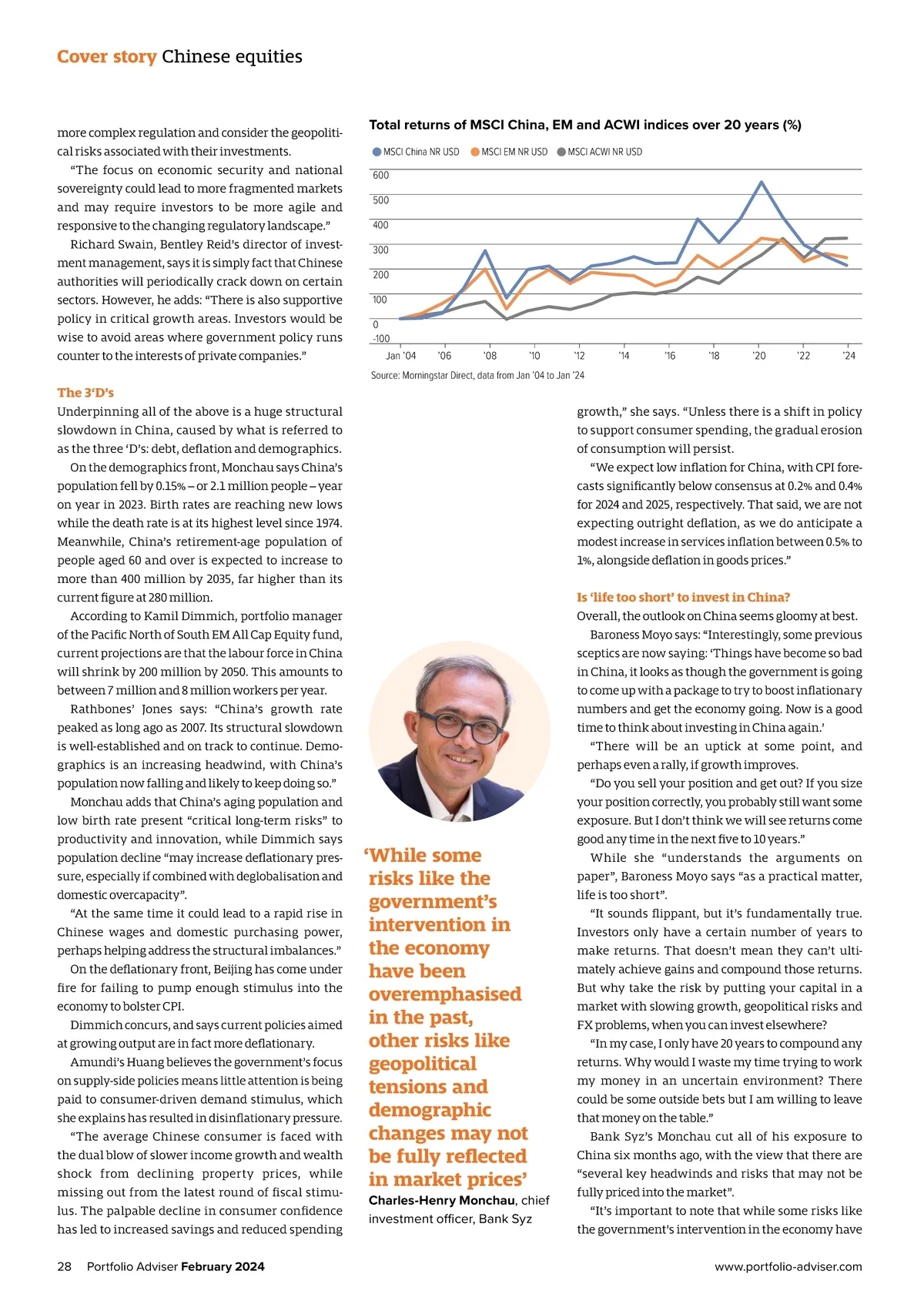 Cover story Chinese equities

more complex regulation and consider the geopolitical risks associated with their investments.

"The focus on economic security and national sovereignty could lead to more fragmented markets and may require investors to be more agile and responsive to the changing regulatory landscape."

Richard Swain, Bentley Reid's director of investment management, says it is simply fact that Chinese authorities will periodically crack down on certain sectors. However, he adds: "There is also supportive policy in critical growth areas. Investors would be wise to avoid areas where government policy runs counter to the interests of private companies."

The 3'D's
Underpinning all of the above is a huge structural slowdown in China, caused by what is referred to as the three 'D's: debt, deflation and demographics.

On the demographics front, Monchau says China's population fell by 0.15% – or 2.1 million people – year on year in 2023. Birth rates are reaching new lows while the death rate is at its highest level since 1974. Meanwhile, China's retirement-age population of people aged 60 and over is expected to increase to more than 400 million by 2035, far higher than its current figure at 280 million.

According to Kamil Dimmich, portfolio manager of the Pacific North of South EM All Cap Equity fund, current projections are that the labour force in China will shrink by 200 million by 2050. This amounts to between 7 million and 8 million workers per year.

Rathbones' Jones says: "China's growth rate peaked as long ago as 2007. Its structural slowdown is well-established and on track to continue. Demographics is an increasing headwind, with China's population now falling and likely to keep doing so."

Monchau adds that China's aging population and low birth rate present "critical long-term risks" to productivity and innovation, while Dimmich says population decline "may increase deflationary pressure, especially if combined with deglobalisation and domestic overcapacity".

"At the same time it could lead to a rapid rise in Chinese wages and domestic purchasing power, perhaps helping address the structural imbalances."

On the deflationary front, Beijing has come under fire for failing to pump enough stimulus into the economy to bolster CPI.

Dimmich concurs, and says current policies aimed at growing output are in fact more deflationary.

Amundi's Huang believes the government's focus on supply-side policies means little attention is being paid to consumer-driven demand stimulus, which she explains has resulted in disinflationary pressure.

"The average Chinese consumer is faced with the dual blow of slower income growth and wealth shock from declining property prices, while missing out from the latest round of fiscal stimulus. The palpable decline in consumer confidence has led to increased savings and reduced spending

Total returns of MSCI China, EM and ACWI indices over 20 years (%)
MSCI China NR USD MSCI EM NR USD MSCI ACWI NR USD
600
500
400
300
200
100
0
-100
Jan '04 '06 '08 '10 '12 '14 '16 '18 '20 '22 '24
Source: Morningstar Direct, data from Jan '04 to Jan '24

'While some risks like the government's intervention in the economy have been overemphasised in the past, other risks like geopolitical tensions and demographic changes may not be fully reflected in market prices'
Charles-Henry Monchau, chief investment officer, Bank Syz

growth," she says. "Unless there is a shift in policy to support consumer spending, the gradual erosion of consumption will persist.

"We expect low inflation for China, with CPI forecasts significantly below consensus at 0.2% and 0.4% for 2024 and 2025, respectively. That said, we are not expecting outright deflation, as we do anticipate a modest increase in services inflation between 0.5% to 1%, alongside deflation in goods prices."

Is 'life too short' to invest in China?
Overall, the outlook on China seems gloomy at best.

Baroness Moyo says: "Interestingly, some previous sceptics are now saying: 'Things have become so bad in China, it looks as though the government is going to come up with a package to try to boost inflationary numbers and get the economy going. Now is a good time to think about investing in China again.'

"There will be an uptick at some point, and perhaps even a rally, if growth improves.

"Do you sell your position and get out? If you size your position correctly, you probably still want some exposure. But I don't think we will see returns come good any time in the next five to 10 years."

While she "understands the arguments on paper", Baroness Moyo says "as a practical matter, life is too short".

"It sounds flippant, but it's fundamentally true. Investors only have a certain number of years to make returns. That doesn't mean they can't ultimately achieve gains and compound those returns. But why take the risk by putting your capital in a market with slowing growth, geopolitical risks and FX problems, when you can invest elsewhere?

"In my case, I only have 20 years to compound any returns. Why would I waste my time trying to work my money in an uncertain environment? There could be some outside bets but I am willing to leave that money on the table."

Bank Syz's Monchau cut all of his exposure to China six months ago, with the view that there are "several key headwinds and risks that may not be fully priced into the market".

"It's important to note that while some risks like the government's intervention in the economy have

28 Portfolio Adviser February 2024 www.portfolio-adviser.com